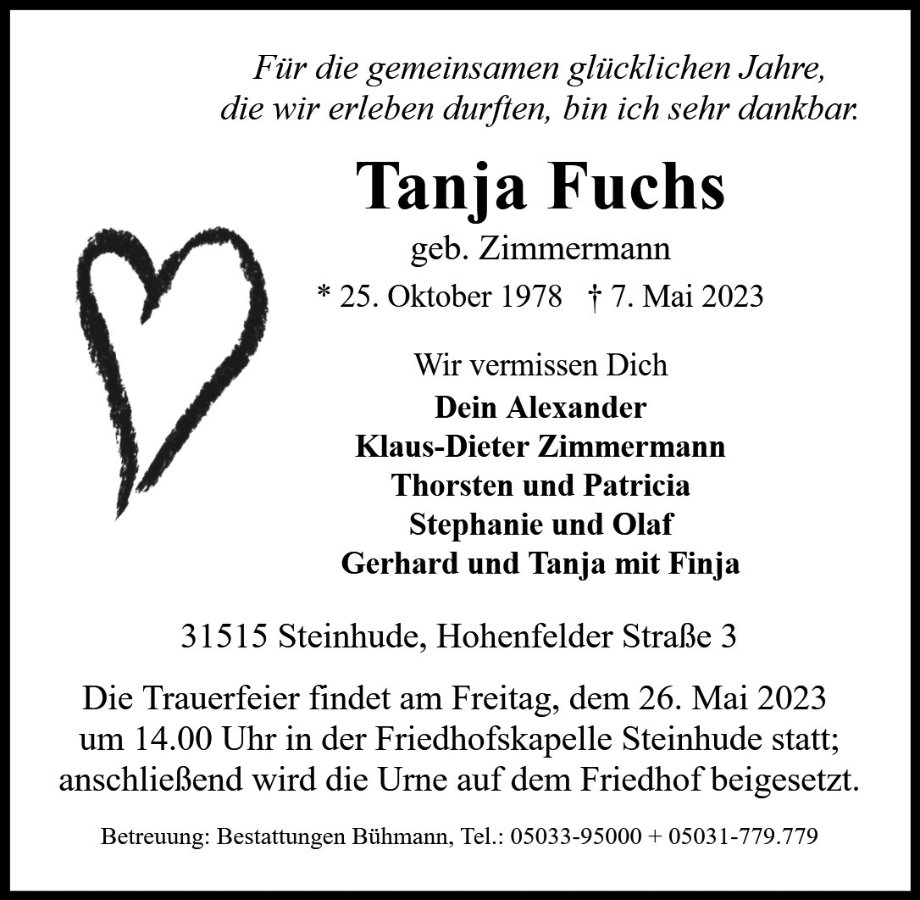 Für die gemeinsamen glücklichen Jahre, die wir erleben durften, bin ich sehr dankbar.

Tanja Fuchs

geb. Zimmermann

* 25. Oktober 1978 † 7. Mai 2023

Wir vermissen Dich

Dein Alexander
Klaus-Dieter Zimmermann
Thorsten und Patricia
Stephanie und Olaf
Gerhard und Tanja mit Finja

31515 Steinhude, Hohenfelder Straße 3

Die Trauerfeier findet am Freitag, dem 26. Mai 2023 um 14.00 Uhr in der Friedhofskapelle Steinhude statt; anschließend wird die Urne auf dem Friedhof beigesetzt.

Betreuung: Bestattungen Bühmann, Tel.: 05033-95000 + 05031-779.779